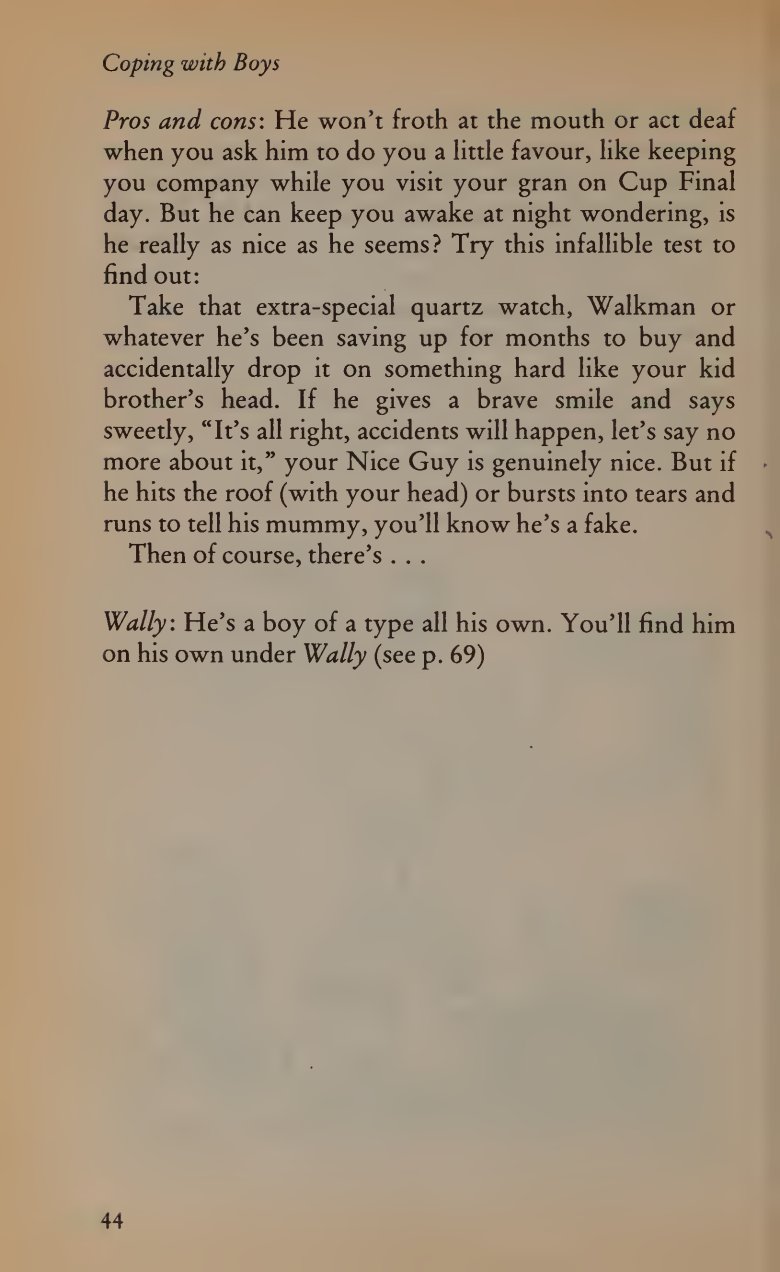 Coping with Boys

Pros and cons: He won't froth at the mouth or act deaf when you ask him to do you a little favour, like keeping you company while you visit your gran on Cup Final day. But he can keep you awake at night wondering, is he really as nice as he seems? Try this infallible test to find out:

Take that extra-special quartz watch, Walkman or whatever he's been saving up for months to buy and accidentally drop it on something hard like your kid brother's head. If he gives a brave smile and says sweetly, "It's all right, accidents will happen, let's say no more about it," your Nice Guy is genuinely nice. But if he hits the roof (with your head) or bursts into tears and runs to tell his mummy, you'll know he's a fake.

Then of course, there's . . .

Wally: He's a boy of a type all his own. You'll find him on his own under Wally (see p. 69)

44